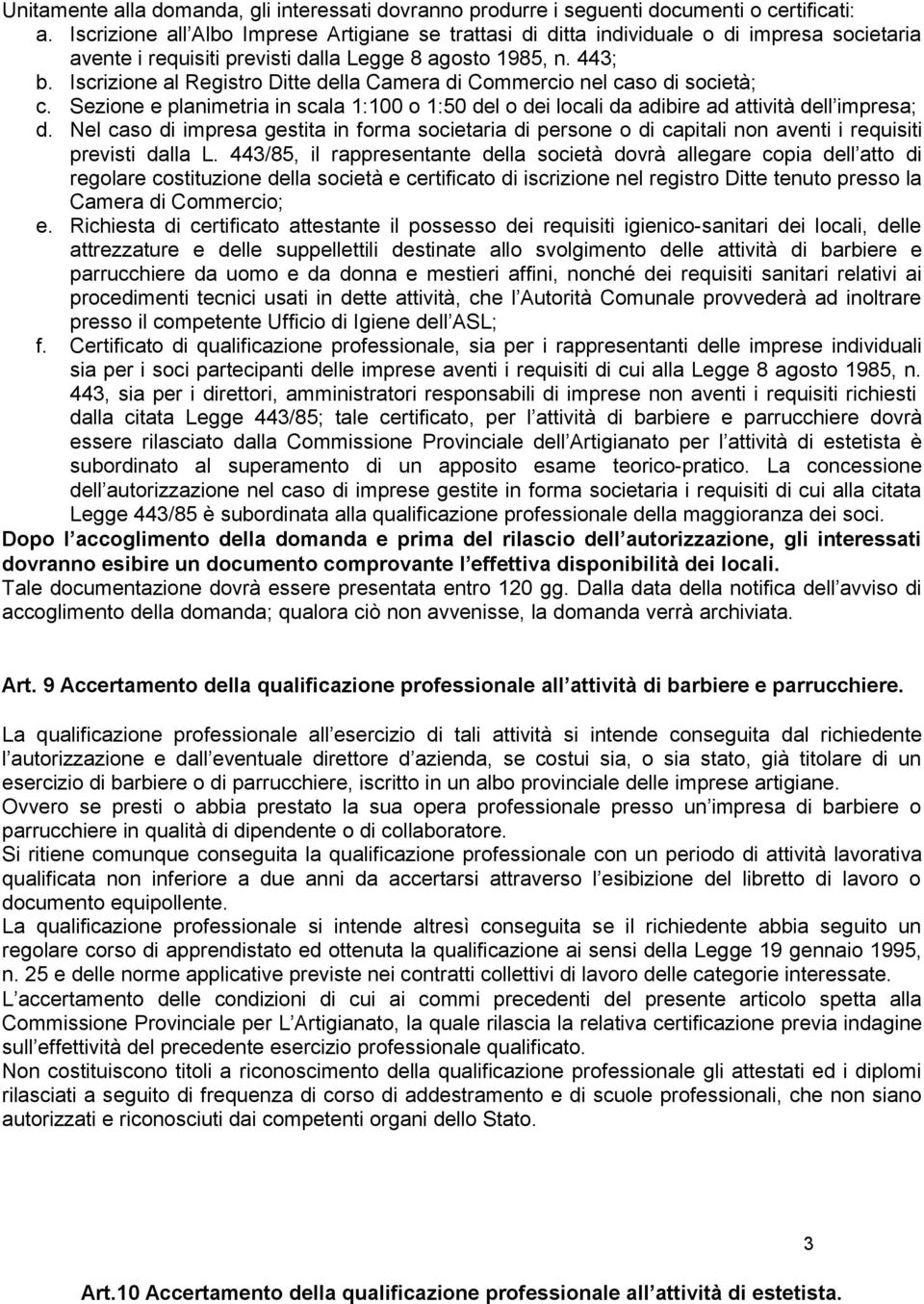 Unitamente alla domanda, gli interessati dovranno produrre i seguenti documenti o certificati:
a. Iscrizione all Albo Imprese Artigiane se trattasi di ditta individuale o di impresa societaria avente i requisiti previsti dalla Legge 8 agosto 1985, n. 443;
b. Iscrizione al Registro Ditte della Camera di Commercio nel caso di società;
c. Sezione e planimetria in scala 1:100 o 1:50 del o dei locali da adibire ad attività dell impresa;
d. Nel caso di impresa gestita in forma societaria di persone o di capitali non aventi i requisiti previsti dalla L. 443/85, il rappresentante della società dovrà allegare copia dell atto di regolare costituzione della società e certificato di iscrizione nel registro Ditte tenuto presso la Camera di Commercio;
e. Richiesta di certificato attestante il possesso dei requisiti igienico-sanitari dei locali, delle attrezzature e delle suppellettili destinate allo svolgimento delle attività di barbiere e parrucchiere da uomo e da donna e mestieri affini, nonché dei requisiti sanitari relativi ai procedimenti tecnici usati in dette attività, che l Autorità Comunale provvederà ad inoltrare presso il competente Ufficio di Igiene dell ASL;
f. Certificato di qualificazione professionale, sia per i rappresentanti delle imprese individuali sia per i soci partecipanti delle imprese aventi i requisiti di cui alla Legge 8 agosto 1985, n. 443, sia per i direttori, amministratori responsabili di imprese non aventi i requisiti richiesti dalla citata Legge 443/85; tale certificato, per l attività di barbiere e parrucchiere dovrà essere rilasciato dalla Commissione Provinciale dell Artigianato per l attività di estetista è subordinato al superamento di un apposito esame teorico-pratico. La concessione dell autorizzazione nel caso di imprese gestite in forma societaria i requisiti di cui alla citata Legge 443/85 è subordinata alla qualificazione professionale della maggioranza dei soci.
Dopo l accoglimento della domanda e prima del rilascio dell autorizzazione, gli interessati dovranno esibire un documento comprovante l effettiva disponibilità dei locali.
Tale documentazione dovrà essere presentata entro 120 gg. Dalla data della notifica dell avviso di accoglimento della domanda; qualora ciò non avvenisse, la domanda verrà archiviata.

Art. 9 Accertamento della qualificazione professionale all attività di barbiere e parrucchiere.

La qualificazione professionale all esercizio di tali attività si intende conseguita dal richiedente l autorizzazione e dall eventuale direttore d azienda, se costui sia, o sia stato, già titolare di un esercizio di barbiere o di parrucchiere, iscritto in un albo provinciale delle imprese artigiane.
Ovvero se presti o abbia prestato la sua opera professionale presso un impresa di barbiere o parrucchiere in qualità di dipendente o di collaboratore.
Si ritiene comunque conseguita la qualificazione professionale con un periodo di attività lavorativa qualificata non inferiore a due anni da accertarsi attraverso l esibizione del libretto di lavoro o documento equipollente.
La qualificazione professionale si intende altresì conseguita se il richiedente abbia seguito un regolare corso di apprendistato ed ottenuta la qualificazione ai sensi della Legge 19 gennaio 1995, n. 25 e delle norme applicative previste nei contratti collettivi di lavoro delle categorie interessate.
L accertamento delle condizioni di cui ai commi precedenti del presente articolo spetta alla Commissione Provinciale per L Artigianato, la quale rilascia la relativa certificazione previa indagine sull effettività del precedente esercizio professionale qualificato.
Non costituiscono titoli a riconoscimento della qualificazione professionale gli attestati ed i diplomi rilasciati a seguito di frequenza di corso di addestramento e di scuole professionali, che non siano autorizzati e riconosciuti dai competenti organi dello Stato.

3

Art.10 Accertamento della qualificazione professionale all attività di estetista.